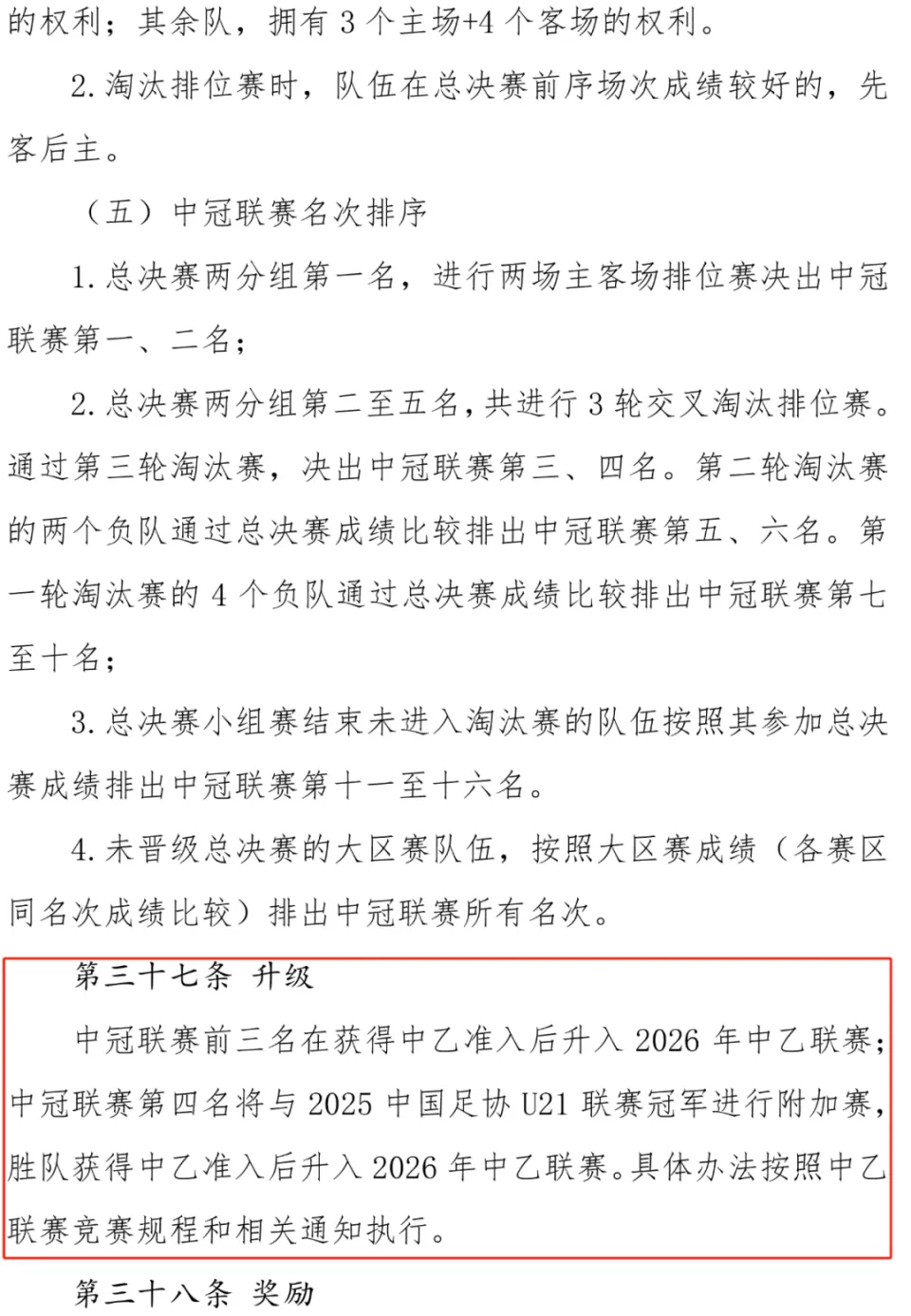 的权利；其余队，拥有 3 个主场+4 个客场的权利。

2. 淘汰排位赛时，队伍在总决赛前序场次成绩较好的，先客后主。

（五）中冠联赛名次排序

1. 总决赛两分组第一名，进行两场主客场排位赛决出中冠联赛第一、二名；

2. 总决赛两分组第二至五名，共进行 3 轮交叉淘汰排位赛。通过第三轮淘汰赛，决出中冠联赛第三、四名。第二轮淘汰赛的两个负队通过总决赛成绩比较排出中冠联赛第五、六名。第一轮淘汰赛的 4 个负队通过总决赛成绩比较排出中冠联赛第七至十名；

3. 总决赛小组赛结束未进入淘汰赛的队伍按照其参加总决赛成绩排出中冠联赛第十一至十六名。

4. 未晋级总决赛的大区赛队伍，按照大区赛成绩（各赛区同名次成绩比较）排出中冠联赛所有名次。

第三十七条 升级

中冠联赛前三名在获得中乙准入后升入 2026 年中乙联赛；中冠联赛第四名将与 2025 中国足协 U21 联赛冠军进行附加赛，胜队获得中乙准入后升入 2026 年中乙联赛。具体办法按照中乙联赛竞赛规程和相关通知执行。

第三十八条 奖励